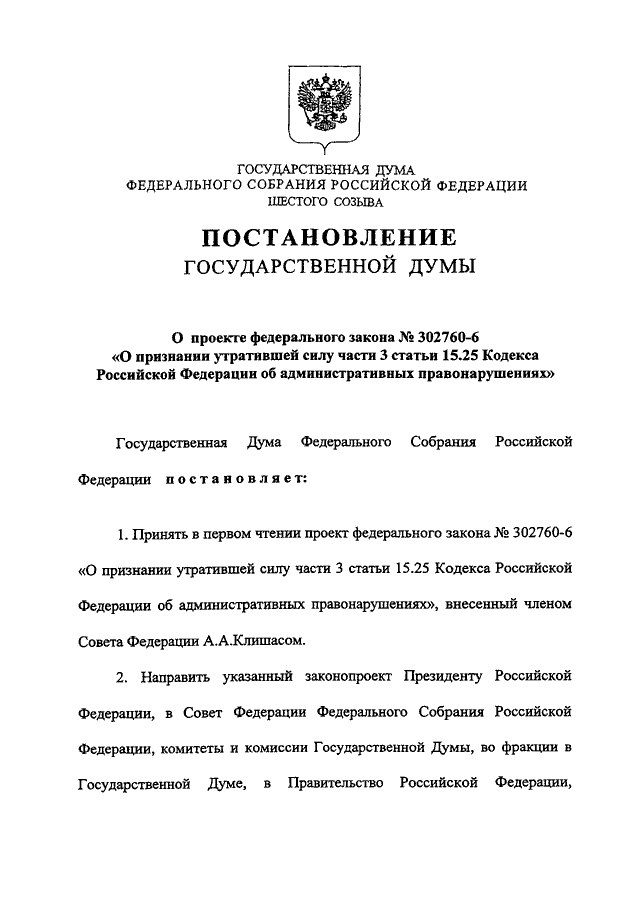 ГОСУДАРСТВЕННАЯ ДУМА
ФЕДЕРАЛЬНОГО СОБРАНИЯ РОССИЙСКОЙ ФЕДЕРАЦИИ
ШЕСТОГО СОЗЫВА

ПОСТАНОВЛЕНИЕ
ГОСУДАРСТВЕННОЙ ДУМЫ

О проекте федерального закона № 302760-6
«О признании утратившей силу части 3 статьи 15.25 Кодекса Российской Федерации об административных правонарушениях»

Государственная Дума Федерального Собрания Российской Федерации постановляет:

1. Принять в первом чтении проект федерального закона № 302760-6 «О признании утратившей силу части 3 статьи 15.25 Кодекса Российской Федерации об административных правонарушениях», внесенный членом Совета Федерации А.А.Клишасом.

2. Направить указанный законопроект Президенту Российской Федерации, в Совет Федерации Федерального Собрания Российской Федерации, комитеты и комиссии Государственной Думы, во фракции в Государственной Думе, в Правительство Российской Федерации,